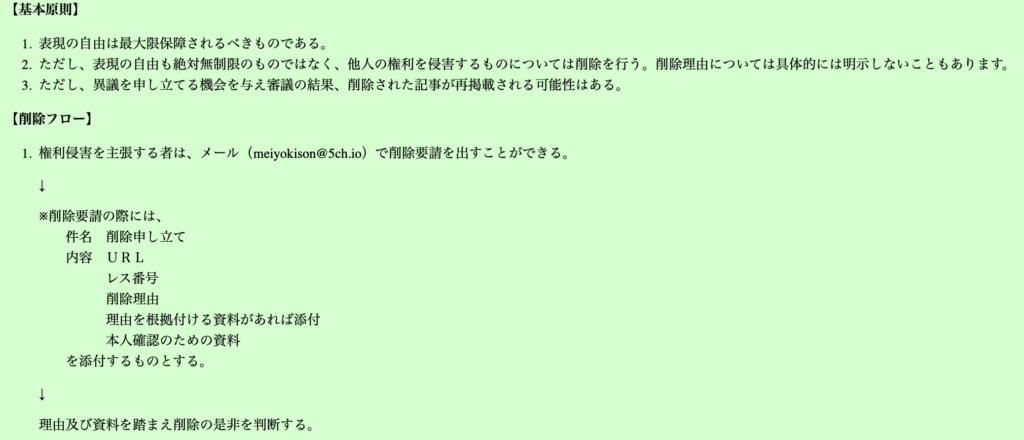 【基本原則】

1. 表現の自由は最大限保障されるべきものである。
2. ただし、表現の自由も絶対無制限のものではなく、他人の権利を侵害するものについては削除を行う。削除理由については具体的には明示しないこともあります。
3. ただし、異議を申し立てる機会を与え審議の結果、削除された記事が再掲載される可能性はある。

【削除フロー】

1. 権利侵害を主張する者は、メール（meiyokison@5ch.io）で削除要請を出すことができる。

↓

※削除要請の際には、
件名　削除申し立て
内容　ＵＲＬ
レス番号
削除理由
理由を根拠付ける資料があれば添付
本人確認のための資料
を添付するものとする。

↓

理由及び資料を踏まえ削除の是非を判断する。